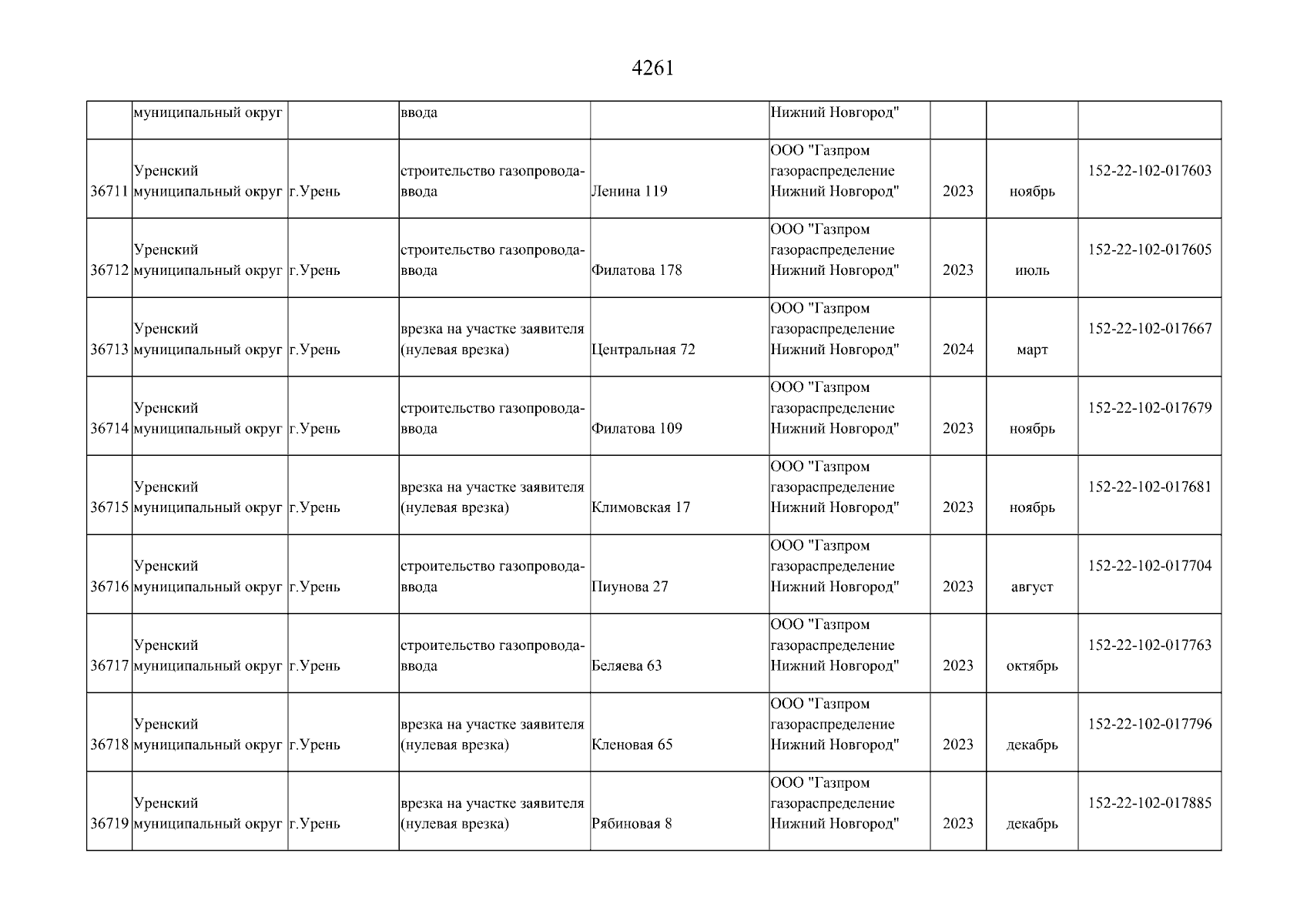 4261

|  |  |  |  |  |  |  |  |  |
|---|---|---|---|---|---|---|---|---|
|  | муниципальный округ |  | ввода |  | Нижний Новгород" |  |  |  |
| 36711 | Уренский муниципальный округ | г.Урень | строительство газопровода-ввода | Ленина 119 | ООО "Газпром газораспределение Нижний Новгород" | 2023 | ноябрь | 152-22-102-017603 |
| 36712 | Уренский муниципальный округ | г.Урень | строительство газопровода-ввода | Филатова 178 | ООО "Газпром газораспределение Нижний Новгород" | 2023 | июль | 152-22-102-017605 |
| 36713 | Уренский муниципальный округ | г.Урень | врезка на участке заявителя (нулевая врезка) | Центральная 72 | ООО "Газпром газораспределение Нижний Новгород" | 2024 | март | 152-22-102-017667 |
| 36714 | Уренский муниципальный округ | г.Урень | строительство газопровода-ввода | Филатова 109 | ООО "Газпром газораспределение Нижний Новгород" | 2023 | ноябрь | 152-22-102-017679 |
| 36715 | Уренский муниципальный округ | г.Урень | врезка на участке заявителя (нулевая врезка) | Климовская 17 | ООО "Газпром газораспределение Нижний Новгород" | 2023 | ноябрь | 152-22-102-017681 |
| 36716 | Уренский муниципальный округ | г.Урень | строительство газопровода-ввода | Пиунова 27 | ООО "Газпром газораспределение Нижний Новгород" | 2023 | август | 152-22-102-017704 |
| 36717 | Уренский муниципальный округ | г.Урень | строительство газопровода-ввода | Беляева 63 | ООО "Газпром газораспределение Нижний Новгород" | 2023 | октябрь | 152-22-102-017763 |
| 36718 | Уренский муниципальный округ | г.Урень | врезка на участке заявителя (нулевая врезка) | Кленовая 65 | ООО "Газпром газораспределение Нижний Новгород" | 2023 | декабрь | 152-22-102-017796 |
| 36719 | Уренский муниципальный округ | г.Урень | врезка на участке заявителя (нулевая врезка) | Рябиновая 8 | ООО "Газпром газораспределение Нижний Новгород" | 2023 | декабрь | 152-22-102-017885 |